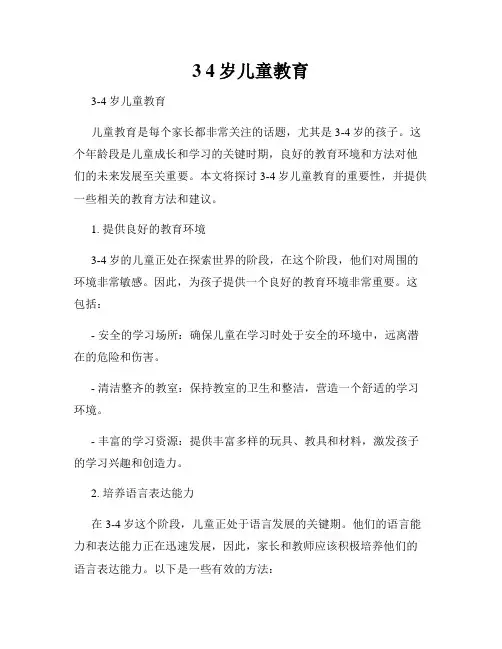 3 4 岁儿童教育

3-4 岁儿童教育

儿童教育是每个家长都非常关注的话题，尤其是 3-4 岁的孩子。这个年龄段是儿童成长和学习的关键时期，良好的教育环境和方法对他们的未来发展至关重要。本文将探讨 3-4 岁儿童教育的重要性，并提供一些相关的教育方法和建议。

1. 提供良好的教育环境

3-4 岁的儿童正处在探索世界的阶段，在这个阶段，他们对周围的环境非常敏感。因此，为孩子提供一个良好的教育环境非常重要。这包括：

- 安全的学习场所：确保儿童在学习时处于安全的环境中，远离潜在的危险和伤害。

- 清洁整齐的教室：保持教室的卫生和整洁，营造一个舒适的学习环境。

- 丰富的学习资源：提供丰富多样的玩具、教具和材料，激发孩子的学习兴趣和创造力。

2. 培养语言表达能力

在 3-4 岁这个阶段，儿童正处于语言发展的关键期。他们的语言能力和表达能力正在迅速发展，因此，家长和教师应该积极培养他们的语言表达能力。以下是一些有效的方法：